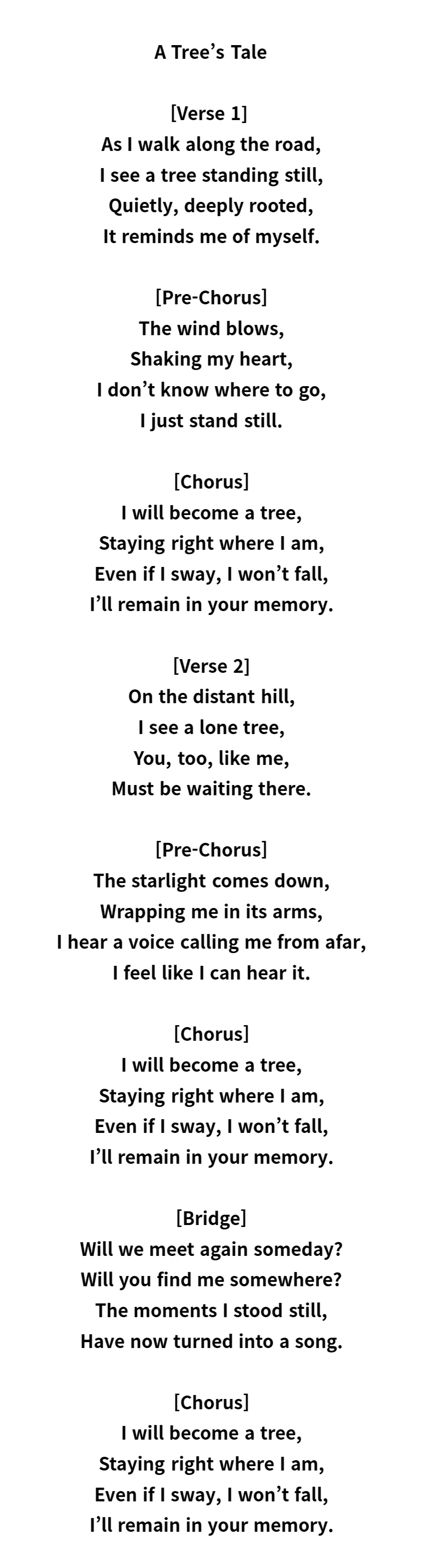 A Tree’s Tale

[Verse 1]
As I walk along the road,
I see a tree standing still,
Quietly, deeply rooted,
It reminds me of myself.

[Pre-Chorus]
The wind blows,
Shaking my heart,
I don’t know where to go,
I just stand still.

[Chorus]
I will become a tree,
Staying right where I am,
Even if I sway, I won’t fall,
I’ll remain in your memory.

[Verse 2]
On the distant hill,
I see a lone tree,
You, too, like me,
Must be waiting there.

[Pre-Chorus]
The starlight comes down,
Wrapping me in its arms,
I hear a voice calling me from afar,
I feel like I can hear it.

[Chorus]
I will become a tree,
Staying right where I am,
Even if I sway, I won’t fall,
I’ll remain in your memory.

[Bridge]
Will we meet again someday?
Will you find me somewhere?
The moments I stood still,
Have now turned into a song.

[Chorus]
I will become a tree,
Staying right where I am,
Even if I sway, I won’t fall,
I’ll remain in your memory.